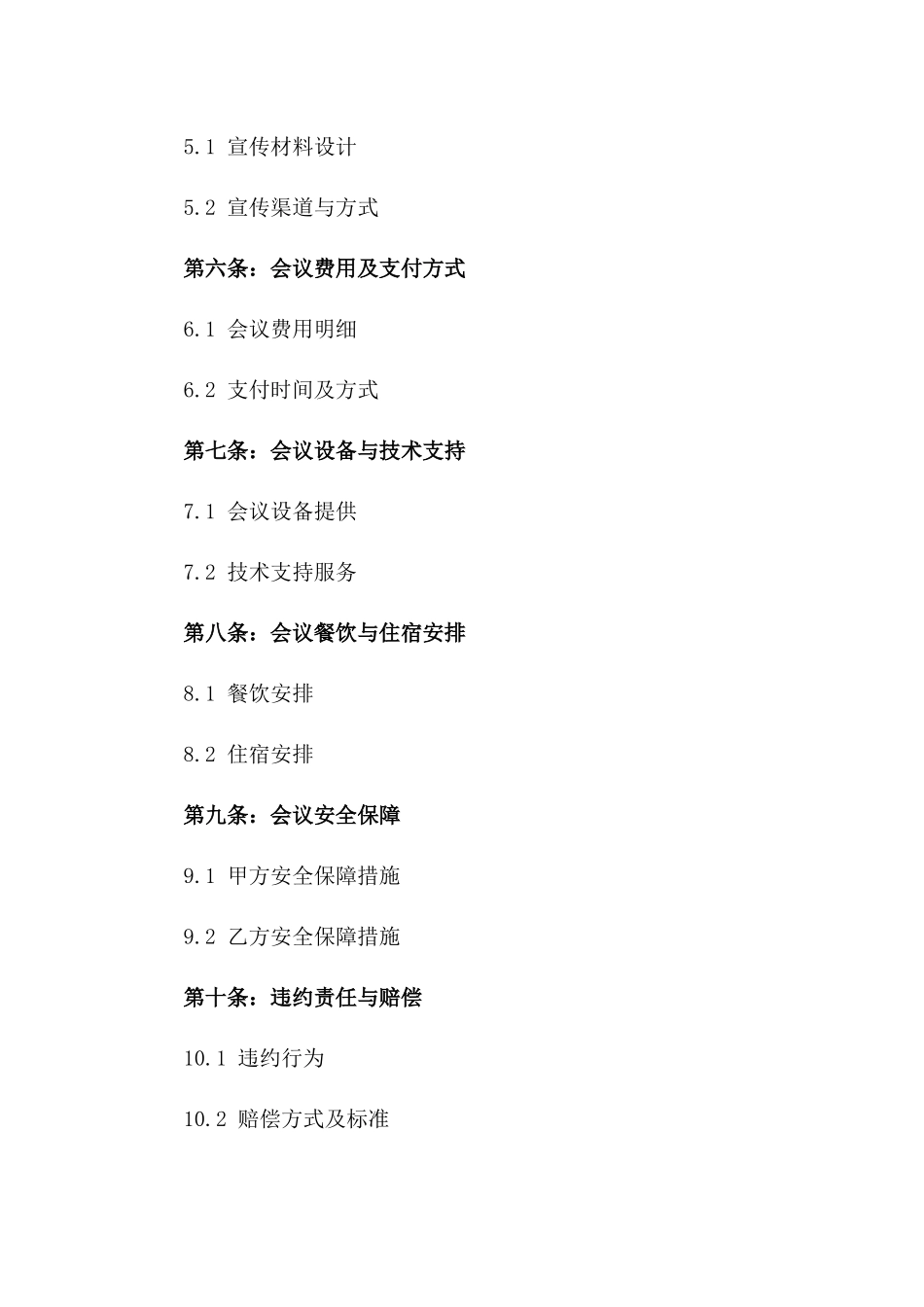 5.1 宣传材料设计

5.2 宣传渠道与方式

第六条：会议费用及支付方式

6.1 会议费用明细

6.2 支付时间及方式

第七条：会议设备与技术支持

7.1 会议设备提供

7.2 技术支持服务

第八条：会议餐饮与住宿安排

8.1 餐饮安排

8.2 住宿安排

第九条：会议安全保障

9.1 甲方安全保障措施

9.2 乙方安全保障措施

第十条：违约责任与赔偿

10.1 违约行为

10.2 赔偿方式及标准